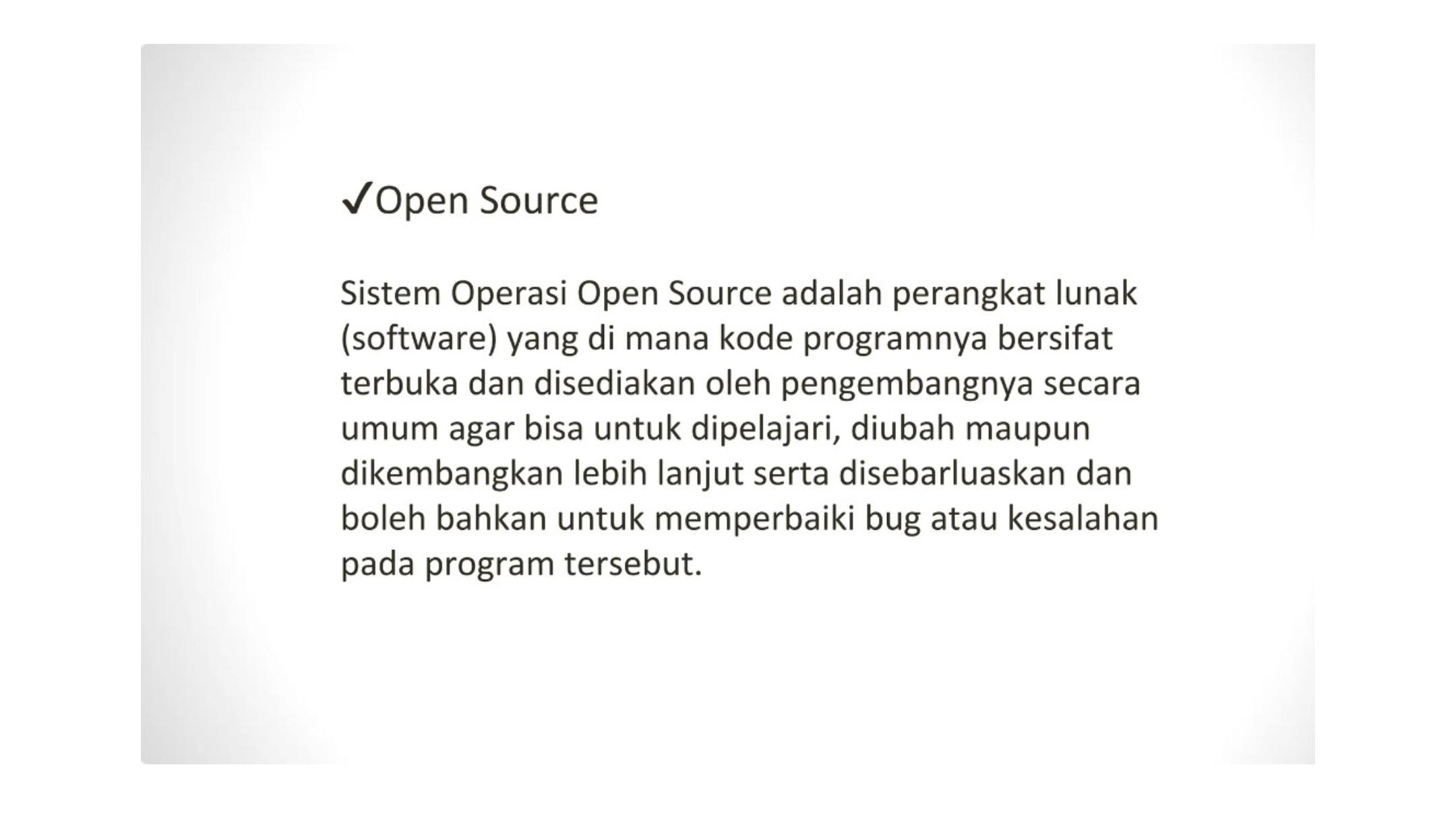 ✓Open Source

Sistem Operasi Open Source adalah perangkat lunak (software) yang di mana kode programnya bersifat terbuka dan disediakan oleh pengembangnya secara umum agar bisa untuk dipelajari, diubah maupun dikembangkan lebih lanjut serta disebarluaskan dan boleh bahkan untuk memperbaiki bug atau kesalahan pada program tersebut.